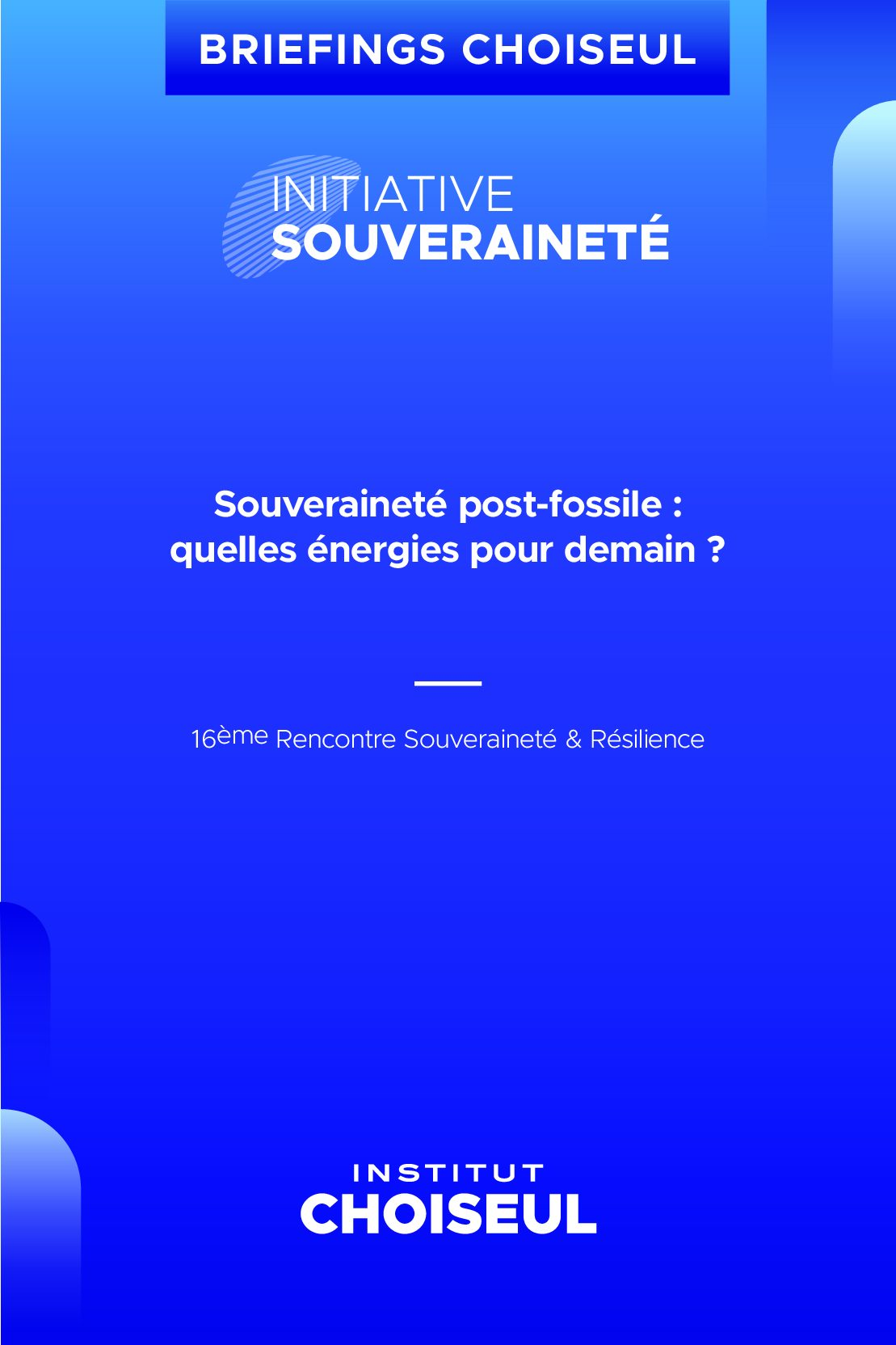 BRIEFINGS CHOISEUL

INITIATIVE
SOUVERAINETÉ

Souveraineté post-fossile :
quelles énergies pour demain ?

16ème Rencontre Souveraineté & Résilience

INSTITUT
CHOISEUL